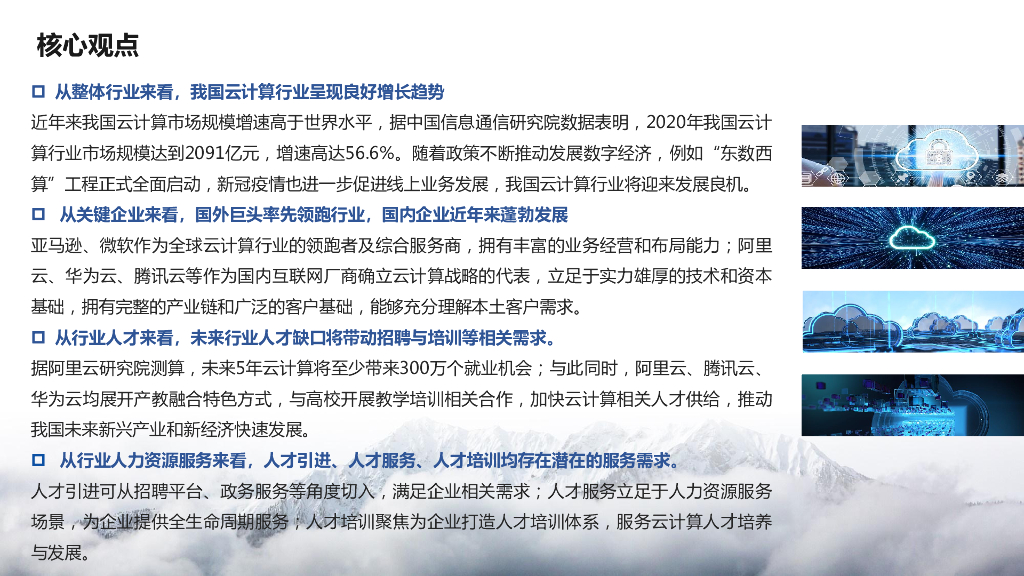 核心观点

☐ 从整体行业来看，我国云计算行业呈现良好增长趋势

近年来我国云计算市场规模增速高于世界水平，据中国信息通信研究院数据表明，2020年我国云计算行业市场规模达到2091亿元，增速高达56.6%。随着政策不断推动发展数字经济，例如“东数西算”工程正式全面启动，新冠疫情也进一步促进线上业务发展，我国云计算行业将迎来发展良机。

☐ 从关键企业来看，国外巨头率先领跑行业，国内企业近年来蓬勃发展

亚马逊、微软作为全球云计算行业的领跑者及综合服务商，拥有丰富的业务经营和布局能力；阿里云、华为云、腾讯云等作为国内互联网厂商确立云计算战略的代表，立足于实力雄厚的技术和资本基础，拥有完整的产业链和广泛的客户基础，能够充分理解本土客户需求。

☐ 从行业人才来看，未来行业人才缺口将带动招聘与培训等相关需求。

据阿里云研究院测算，未来5年云计算将至少带来300万个就业机会；与此同时，阿里云、腾讯云、华为云均展开产教融合特色方式，与高校开展教学培训相关合作，加快云计算相关人才供给，推动我国未来新兴产业和新经济快速发展。

☐ 从行业人力资源服务来看，人才引进、人才服务、人才培训均存在潜在的服务需求。

人才引进可从招聘平台、政务服务等角度切入，满足企业相关需求；人才服务立足于人力资源服务场景，为企业提供全生命周期服务；人才培训聚焦为企业打造人才培训体系，服务云计算人才培养与发展。